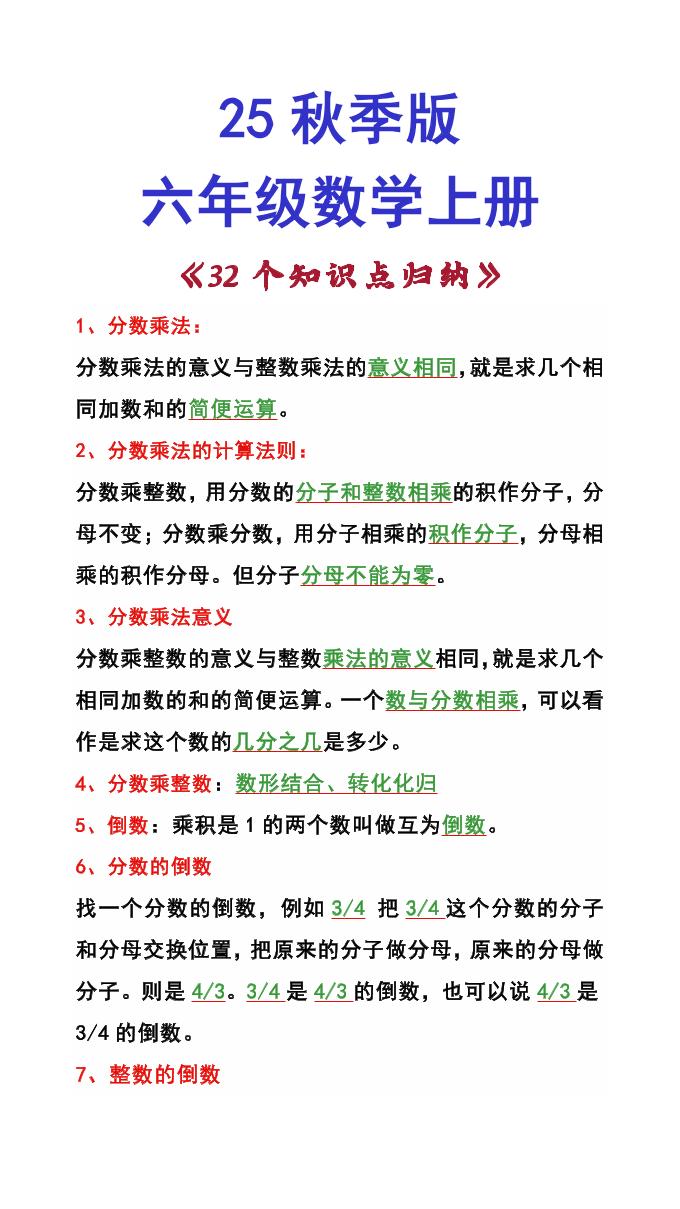 25 秋季版

六年级数学上册

《32 个知识点归纳》

1、分数乘法：

分数乘法的意义与整数乘法的意义相同,就是求几个相同加数和的简便运算。

2、分数乘法的计算法则：

分数乘整数，用分数的分子和整数相乘的积作分子，分母不变；分数乘分数，用分子相乘的积作分子，分母相乘的积作分母。但分子分母不能为零。

3、分数乘法意义

分数乘整数的意义与整数乘法的意义相同,就是求几个相同加数的和的简便运算。一个数与分数相乘，可以看作是求这个数的几分之几是多少。

4、分数乘整数：数形结合、转化化归

5、倒数：乘积是 1 的两个数叫做互为倒数。

6、分数的倒数

找一个分数的倒数，例如 3/4 把 3/4 这个分数的分子和分母交换位置，把原来的分子做分母，原来的分母做分子。则是 4/3。3/4 是 4/3 的倒数，也可以说 4/3 是 3/4 的倒数。

7、整数的倒数